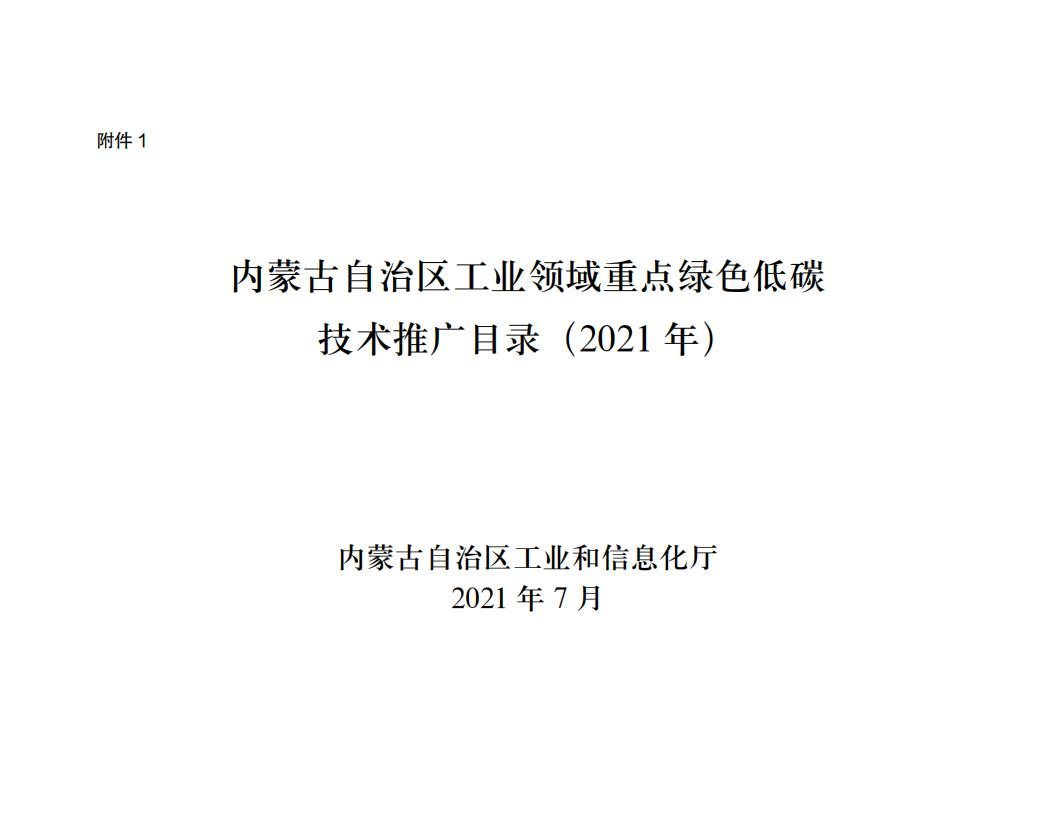 附件 1

内蒙古自治区工业领域重点绿色低碳技术推广目录（2021 年）

内蒙古自治区工业和信息化厅
2021 年 7 月